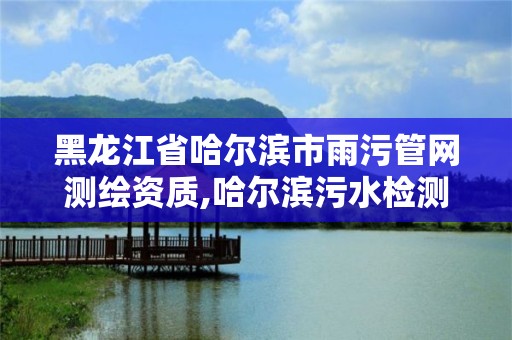 黑龙江省哈尔滨市雨污管网测绘资质,哈尔滨污水检测